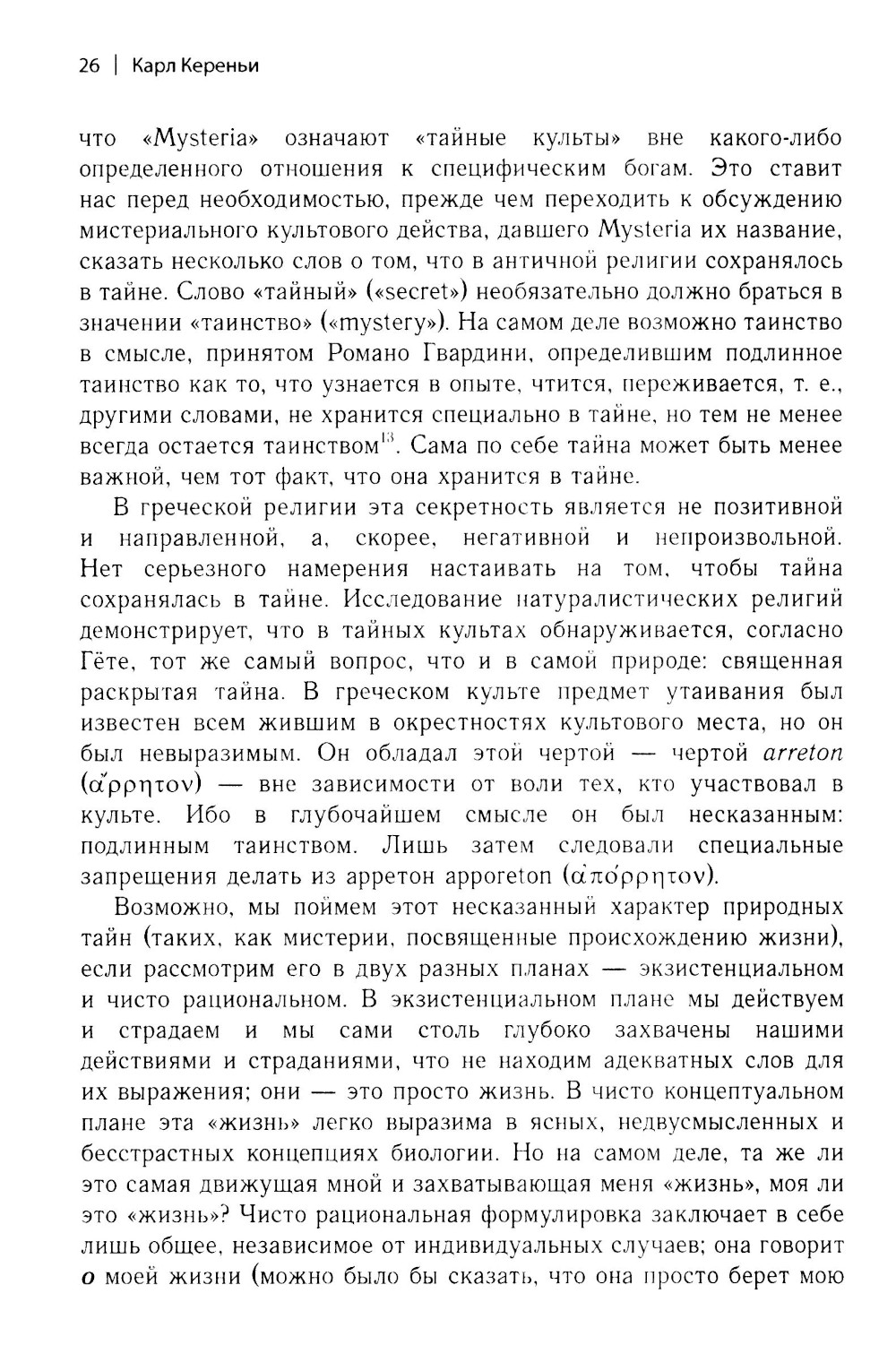 26 | Карл Кереньи

что «Mysteria» означают «тайные культы» вне какого-либо определенного отношения к специфическим богам. Это ставит нас перед необходимостью, прежде чем переходить к обсуждению мистериального культового действа, давшего Mysteria их название, сказать несколько слов о том, что в античной религии сохранялось в тайне. Слово «тайный» («secret») необязательно должно браться в значении «таинство» («mystery»). На самом деле возможно таинство в смысле, принятом Романо Гвардини, определившим подлинное таинство как то, что узнается в опыте, чтится, переживается, т. е., другими словами, не хранится специально в тайне, но тем не менее всегда остается таинством$^{13}$. Сама по себе тайна может быть менее важной, чем тот факт, что она хранится в тайне.

В греческой религии эта секретность является не позитивной и направленной, а, скорее, негативной и непроизвольной. Нет серьезного намерения настаивать на том, чтобы тайна сохранялась в тайне. Исследование натуралистических религий демонстрирует, что в тайных культах обнаруживается, согласно Гёте, тот же самый вопрос, что и в самой природе: священная раскрытая тайна. В греческом культе предмет утаивания был известен всем жившим в окрестностях культового места, но он был невыразимым. Он обладал этой чертой — чертой arreton (ἄρρητον) — вне зависимости от воли тех, кто участвовал в культе. Ибо в глубочайшем смысле он был несказанным: подлинным таинством. Лишь затем следовали специальные запрещения делать из арретон apporeton (ἀπόρρητον).

Возможно, мы поймем этот несказанный характер природных тайн (таких, как мистерии, посвященные происхождению жизни), если рассмотрим его в двух разных планах — экзистенциальном и чисто рациональном. В экзистенциальном плане мы действуем и страдаем и мы сами столь глубоко захвачены нашими действиями и страданиями, что не находим адекватных слов для их выражения; они — это просто жизнь. В чисто концептуальном плане эта «жизнь» легко выразима в ясных, недвусмысленных и бесстрастных концепциях биологии. Но на самом деле, та же ли это самая движущая мной и захватывающая меня «жизнь», моя ли это «жизнь»? Чисто рациональная формулировка заключает в себе лишь общее, независимое от индивидуальных случаев; она говорит о моей жизни (можно было бы сказать, что она просто берет мою